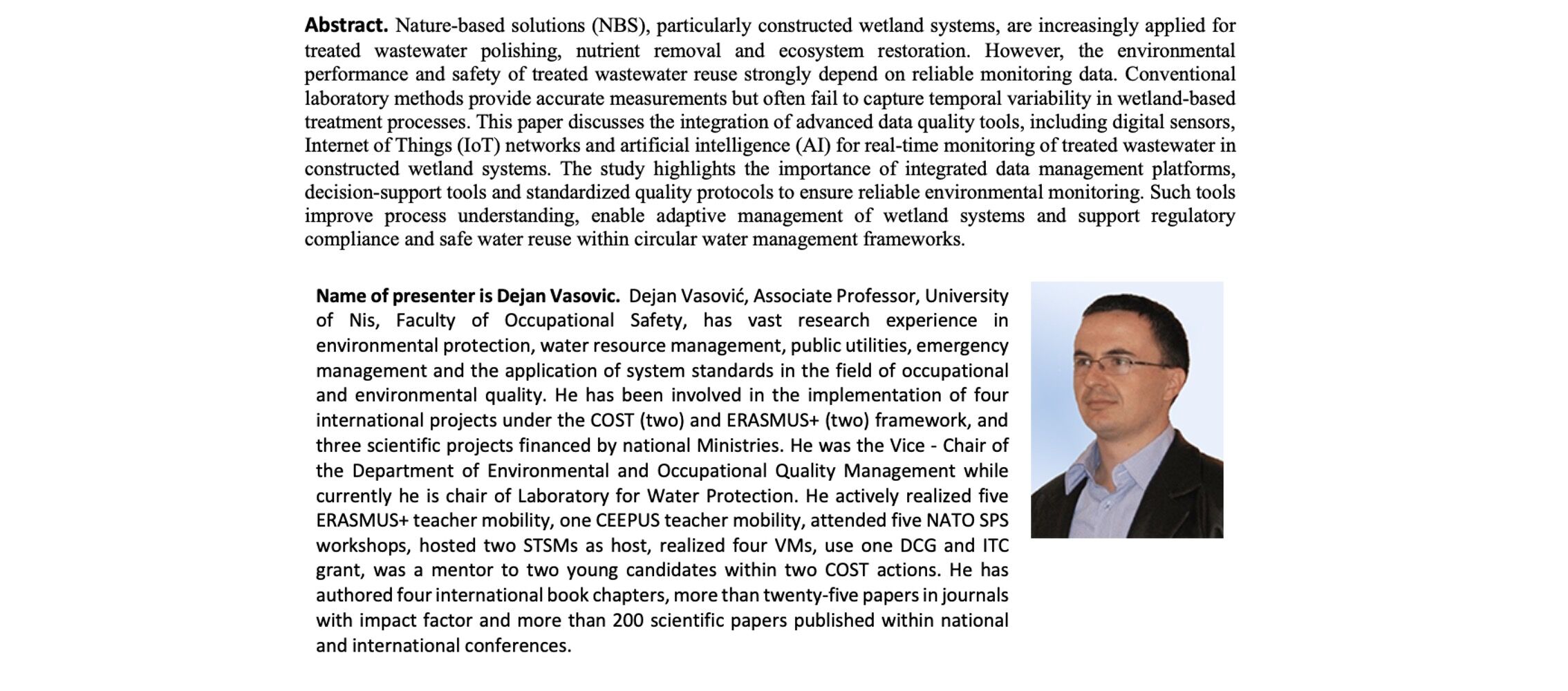 Abstract. Nature-based solutions (NBS), particularly constructed wetland systems, are increasingly applied for treated wastewater polishing, nutrient removal and ecosystem restoration. However, the environmental performance and safety of treated wastewater reuse strongly depend on reliable monitoring data. Conventional laboratory methods provide accurate measurements but often fail to capture temporal variability in wetland-based treatment processes. This paper discusses the integration of advanced data quality tools, including digital sensors, Internet of Things (IoT) networks and artificial intelligence (AI) for real-time monitoring of treated wastewater in constructed wetland systems. The study highlights the importance of integrated data management platforms, decision-support tools and standardized quality protocols to ensure reliable environmental monitoring. Such tools improve process understanding, enable adaptive management of wetland systems and support regulatory compliance and safe water reuse within circular water management frameworks.

Name of presenter is Dejan Vasovic. Dejan Vasović, Associate Professor, University of Nis, Faculty of Occupational Safety, has vast research experience in environmental protection, water resource management, public utilities, emergency management and the application of system standards in the field of occupational and environmental quality. He has been involved in the implementation of four international projects under the COST (two) and ERASMUS+ (two) framework, and three scientific projects financed by national Ministries. He was the Vice - Chair of the Department of Environmental and Occupational Quality Management while currently he is chair of Laboratory for Water Protection. He actively realized five ERASMUS+ teacher mobility, one CEEPUS teacher mobility, attended five NATO SPS workshops, hosted two STSMs as host, realized four VMs, use one DCG and ITC grant, was a mentor to two young candidates within two COST actions. He has authored four international book chapters, more than twenty-five papers in journals with impact factor and more than 200 scientific papers published within national and international conferences.